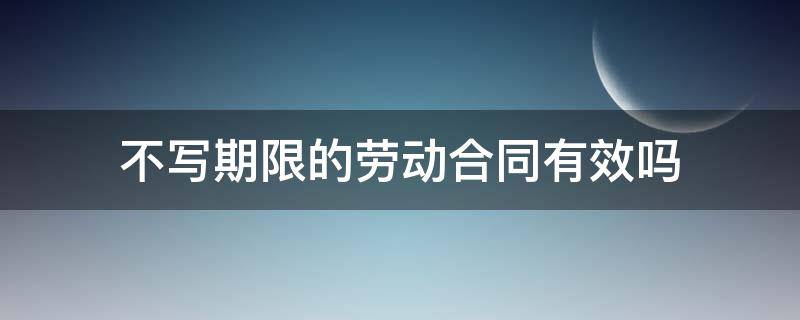 不写期限的劳动合同有效吗